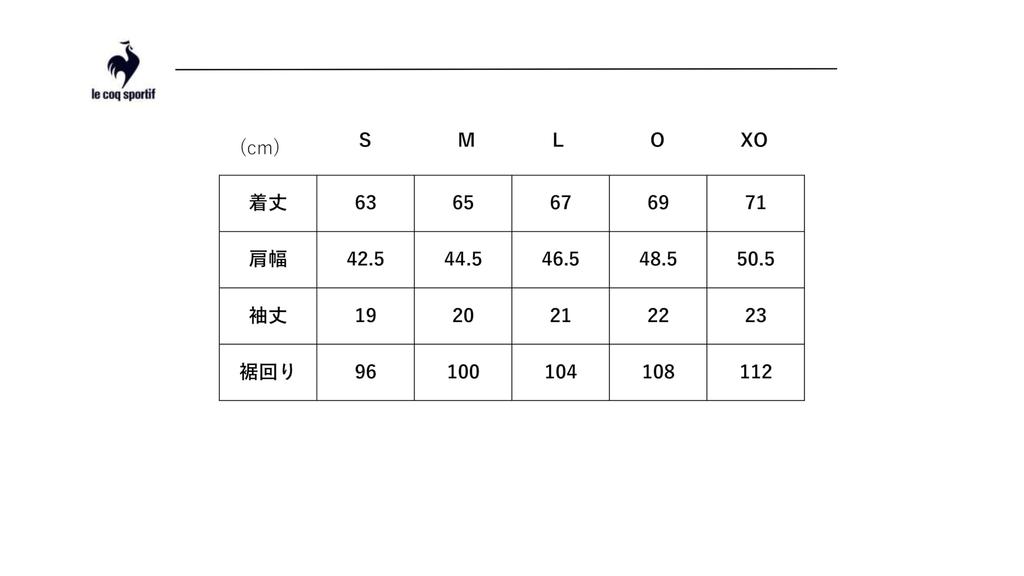 le coq sportif

| (cm) | S | M | L | O | XO |
|---|---|---|---|---|---|
| 着丈 | 63 | 65 | 67 | 69 | 71 |
| 肩幅 | 42.5 | 44.5 | 46.5 | 48.5 | 50.5 |
| 袖丈 | 19 | 20 | 21 | 22 | 23 |
| 裾回り | 96 | 100 | 104 | 108 | 112 |